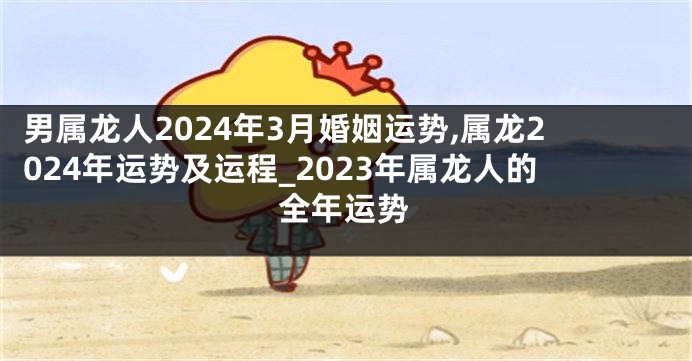 男属龙人2024年3月婚姻运势,属龙2024年运势及运程_2023年属龙人的全年运势